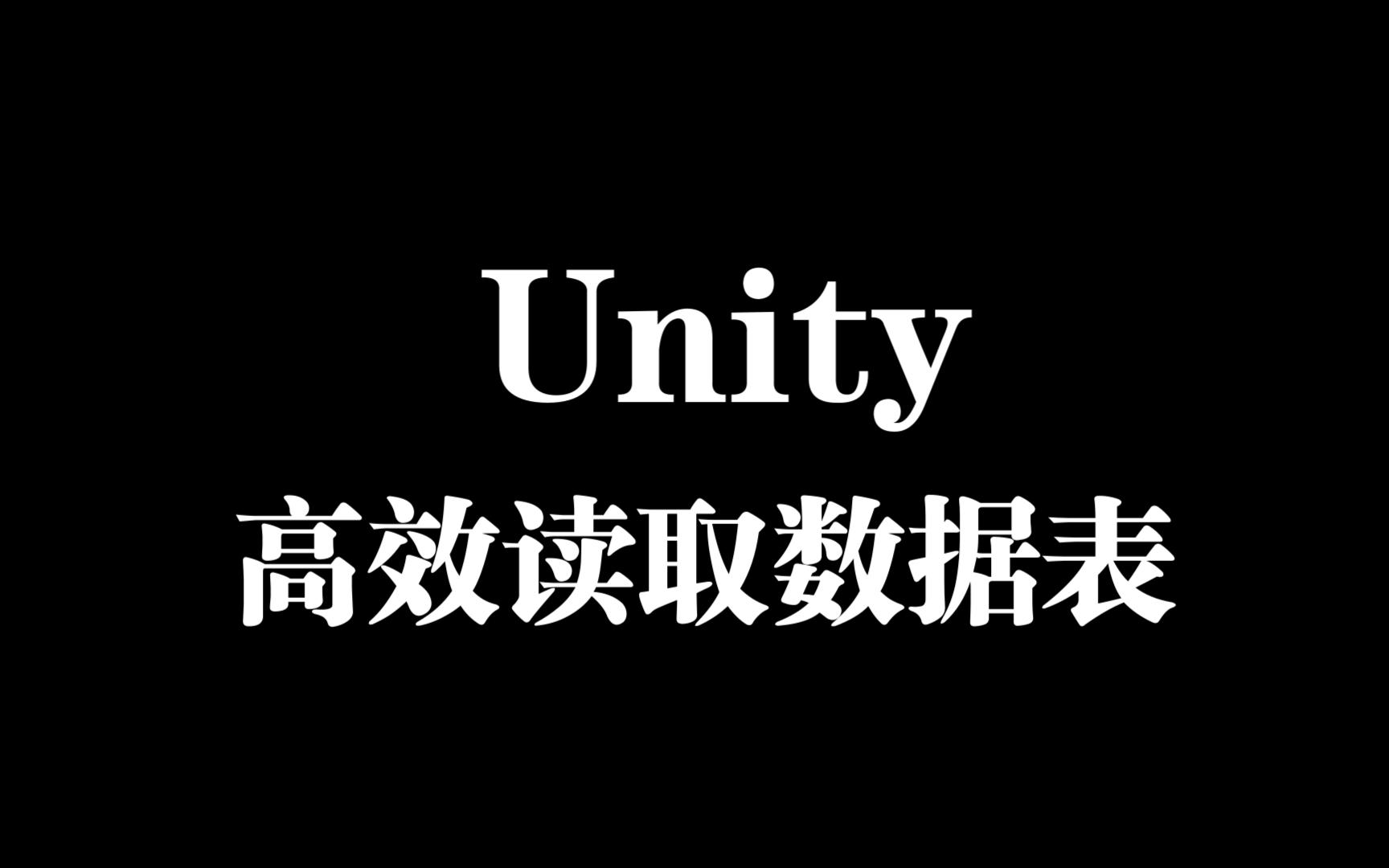 Unity
高效读取数据表